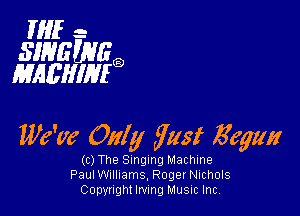 THE SINGING MACHINE®

We've Only Just Begun

(c) The Singing Machine
Paul Williams, Roger Nichols
Copyright Irving Music Inc.